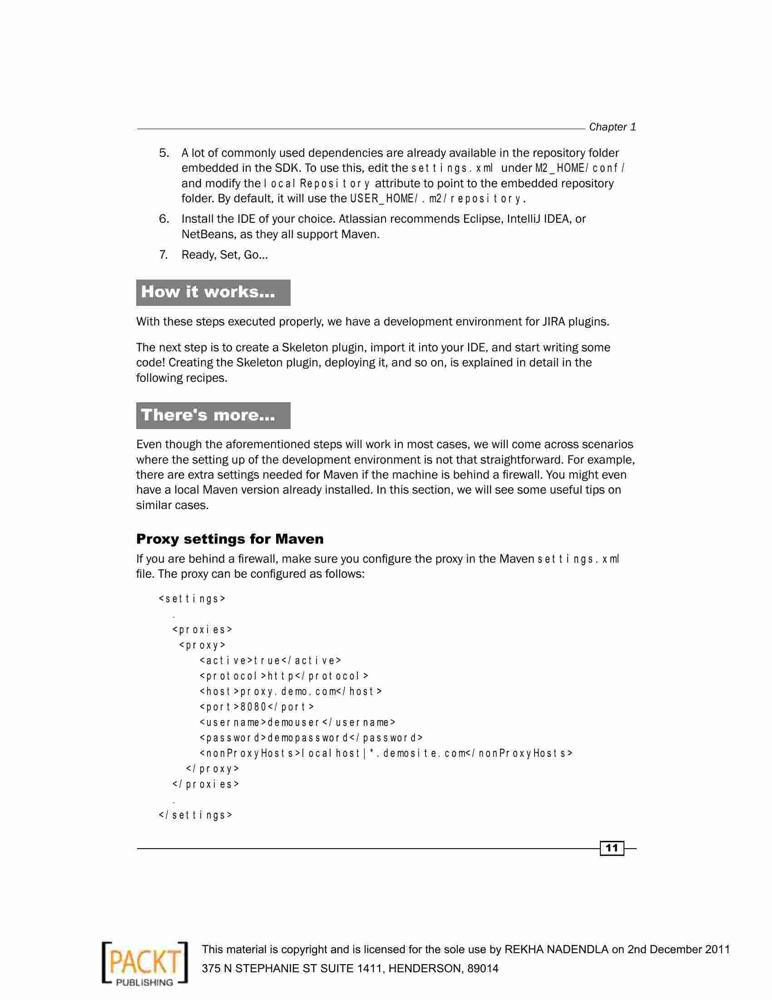 Chapter 1

5. A lot of commonly used dependencies are already available in the repository folder embedded in the SDK. To use this, edit the settings.xml under M2_HOME/conf/ and modify the localRepository attribute to point to the embedded repository folder. By default, it will use the USER_HOME/.m2/repository.

6. Install the IDE of your choice. Atlassian recommends Eclipse, IntelliJ IDEA, or NetBeans, as they all support Maven.

7. Ready, Set, Go…

How it works...

With these steps executed properly, we have a development environment for JIRA plugins.

The next step is to create a Skeleton plugin, import it into your IDE, and start writing some code! Creating the Skeleton plugin, deploying it, and so on, is explained in detail in the following recipes.

There's more...

Even though the aforementioned steps will work in most cases, we will come across scenarios where the setting up of the development environment is not that straightforward. For example, there are extra settings needed for Maven if the machine is behind a firewall. You might even have a local Maven version already installed. In this section, we will see some useful tips on similar cases.

Proxy settings for Maven

If you are behind a firewall, make sure you configure the proxy in the Maven settings.xml file. The proxy can be configured as follows:

<settings>
 .
 <proxies>
  <proxy>
   <active>true</active>
   <protocol>http</protocol>
   <host>proxy.demo.com</host>
   <port>8080</port>
   <username>demouser</username>
   <password>demopassword</password>
   <nonProxyHosts>localhost|*.demosite.com</nonProxyHosts>
  </proxy>
 </proxies>
 .
</settings>

11

PACKT PUBLISHING

This material is copyright and is licensed for the sole use by REKHA NADENDLA on 2nd December 2011
375 N STEPHANIE ST SUITE 1411, HENDERSON, 89014